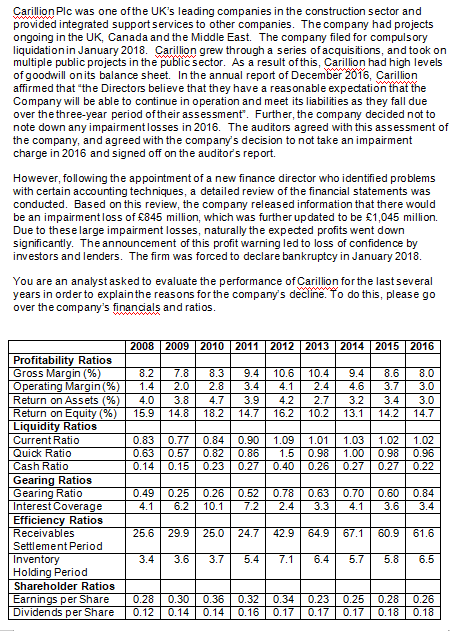 Carillion Plc was one of the UK's leading companies in the construction sector and provided integrated support services to other companies. The company had projects ongoing in the UK, Canada and the Middle East. The company filed for compulsory liquidation in January 2018. Carillion grew through a series of acquisitions, and took on multiple public projects in the public sector. As a result of this, Carillion had high levels of goodwill on its balance sheet. In the annual report of December 2016, Carillion affirmed that "the Directors believe that they have a reasonable expectation that the Company will be able to continue in operation and meet its liabilities as they fall due over the three-year period of their assessment". Further, the company decided not to note down any impairment losses in 2016. The auditors agreed with this assessment of the company, and agreed with the company's decision to not take an impairment charge in 2016 and signed off on the auditor's report.

However, following the appointment of a new finance director who identified problems with certain accounting techniques, a detailed review of the financial statements was conducted. Based on this review, the company released information that there would be an impairment loss of £845 million, which was further updated to be £1,045 million. Due to these large impairment losses, naturally the expected profits went down significantly. The announcement of this profit warning led to loss of confidence by investors and lenders. The firm was forced to declare bankruptcy in January 2018.

You are an analyst asked to evaluate the performance of Carillion for the last several years in order to explain the reasons for the company's decline. To do this, please go over the company's financials and ratios.

| | 2008 | 2009 | 2010 | 2011 | 2012 | 2013 | 2014 | 2015 | 2016 |
|---|---|---|---|---|---|---|---|---|---|
| **Profitability Ratios** | | | | | | | | | |
| Gross Margin (%) | 8.2 | 7.8 | 8.3 | 9.4 | 10.6 | 10.4 | 9.4 | 8.6 | 8.0 |
| Operating Margin (%) | 1.4 | 2.0 | 2.8 | 3.4 | 4.1 | 2.4 | 4.6 | 3.7 | 3.0 |
| Return on Assets (%) | 4.0 | 3.8 | 4.7 | 3.9 | 4.2 | 2.7 | 3.2 | 3.4 | 3.0 |
| Return on Equity (%) | 15.9 | 14.8 | 18.2 | 14.7 | 16.2 | 10.2 | 13.1 | 14.2 | 14.7 |
| **Liquidity Ratios** | | | | | | | | | |
| Current Ratio | 0.83 | 0.77 | 0.84 | 0.90 | 1.09 | 1.01 | 1.03 | 1.02 | 1.02 |
| Quick Ratio | 0.63 | 0.57 | 0.82 | 0.86 | 1.5 | 0.98 | 1.00 | 0.98 | 0.96 |
| Cash Ratio | 0.14 | 0.15 | 0.23 | 0.27 | 0.40 | 0.26 | 0.27 | 0.27 | 0.22 |
| **Gearing Ratios** | | | | | | | | | |
| Gearing Ratio | 0.49 | 0.25 | 0.26 | 0.52 | 0.78 | 0.63 | 0.70 | 0.60 | 0.84 |
| Interest Coverage | 4.1 | 6.2 | 10.1 | 7.2 | 2.4 | 3.3 | 4.1 | 3.6 | 3.4 |
| **Efficiency Ratios** | | | | | | | | | |
| Receivables Settlement Period | 25.6 | 29.9 | 25.0 | 24.7 | 42.9 | 64.9 | 67.1 | 60.9 | 61.6 |
| Inventory Holding Period | 3.4 | 3.6 | 3.7 | 5.4 | 7.1 | 6.4 | 5.7 | 5.8 | 6.5 |
| **Shareholder Ratios** | | | | | | | | | |
| Earnings per Share | 0.28 | 0.30 | 0.36 | 0.32 | 0.34 | 0.23 | 0.25 | 0.28 | 0.26 |
| Dividends per Share | 0.12 | 0.14 | 0.14 | 0.16 | 0.17 | 0.17 | 0.17 | 0.18 | 0.18 |